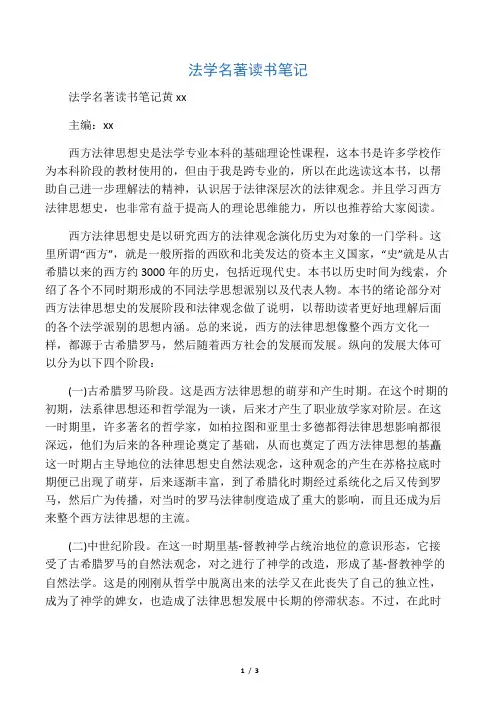 法学名著读书笔记

法学名著读书笔记黄 xx

主编：xx

西方法律思想史是法学专业本科的基础理论性课程，这本书是许多学校作为本科阶段的教材使用的，但由于我是跨专业的，所以在此选读这本书，以帮助自己进一步理解法的精神，认识居于法律深层次的法律观念。并且学习西方法律思想史，也非常有益于提高人的理论思维能力，所以也推荐给大家阅读。

西方法律思想史是以研究西方的法律观念演化历史为对象的一门学科。这里所谓“西方”，就是一般所指的西欧和北美发达的资本主义国家，“史”就是从古希腊以来的西方约 3000 年的历史，包括近现代史。本书以历史时间为线索，介绍了各个不同时期形成的不同法学思想派别以及代表人物。本书的绪论部分对西方法律思想史的发展阶段和法律观念做了说明，以帮助读者更好地理解后面的各个法学派别的思想内涵。总的来说，西方的法律思想像整个西方文化一样，都源于古希腊罗马，然后随着西方社会的发展而发展。纵向的发展大体可以分为以下四个阶段：

(一)古希腊罗马阶段。这是西方法律思想的萌芽和产生时期。在这个时期的初期，法系律思想还和哲学混为一谈，后来才产生了职业放学家对阶层。在这一时期里，许多著名的哲学家，如柏拉图和亚里士多德都得法律思想影响都很深远，他们为后来的各种理论奠定了基础，从而也奠定了西方法律思想的基矗这一时期占主导地位的法律思想史自然法观念，这种观念的产生在苏格拉底时期便已出现了萌芽，后来逐渐丰富，到了希腊化时期经过系统化之后又传到罗马，然后广为传播，对当时的罗马法律制度造成了重大的影响，而且还成为后来整个西方法律思想的主流。

(二)中世纪阶段。在这一时期里基-督教神学占统治地位的意识形态，它接受了古希腊罗马的自然法观念，对之进行了神学的改造，形成了基-督教神学的自然法学。这是的刚刚从哲学中脱离出来的法学又在此丧失了自己的独立性，成为了神学的婢女，也造成了法律思想发展中长期的停滞状态。不过，在此时

1 / 3